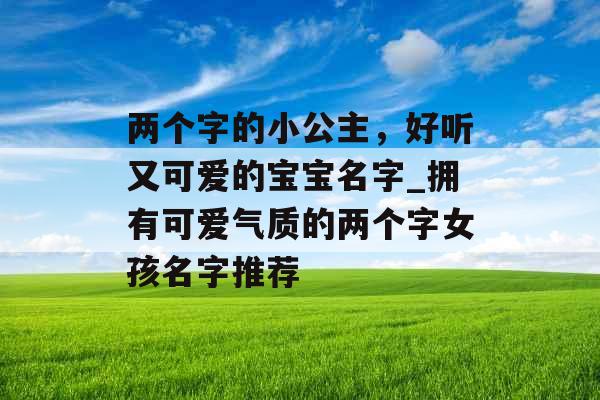 两个字的小公主，好听又可爱的宝宝名字_拥有可爱气质的两个字女孩名字推荐